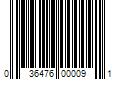 0 36476 00009 1